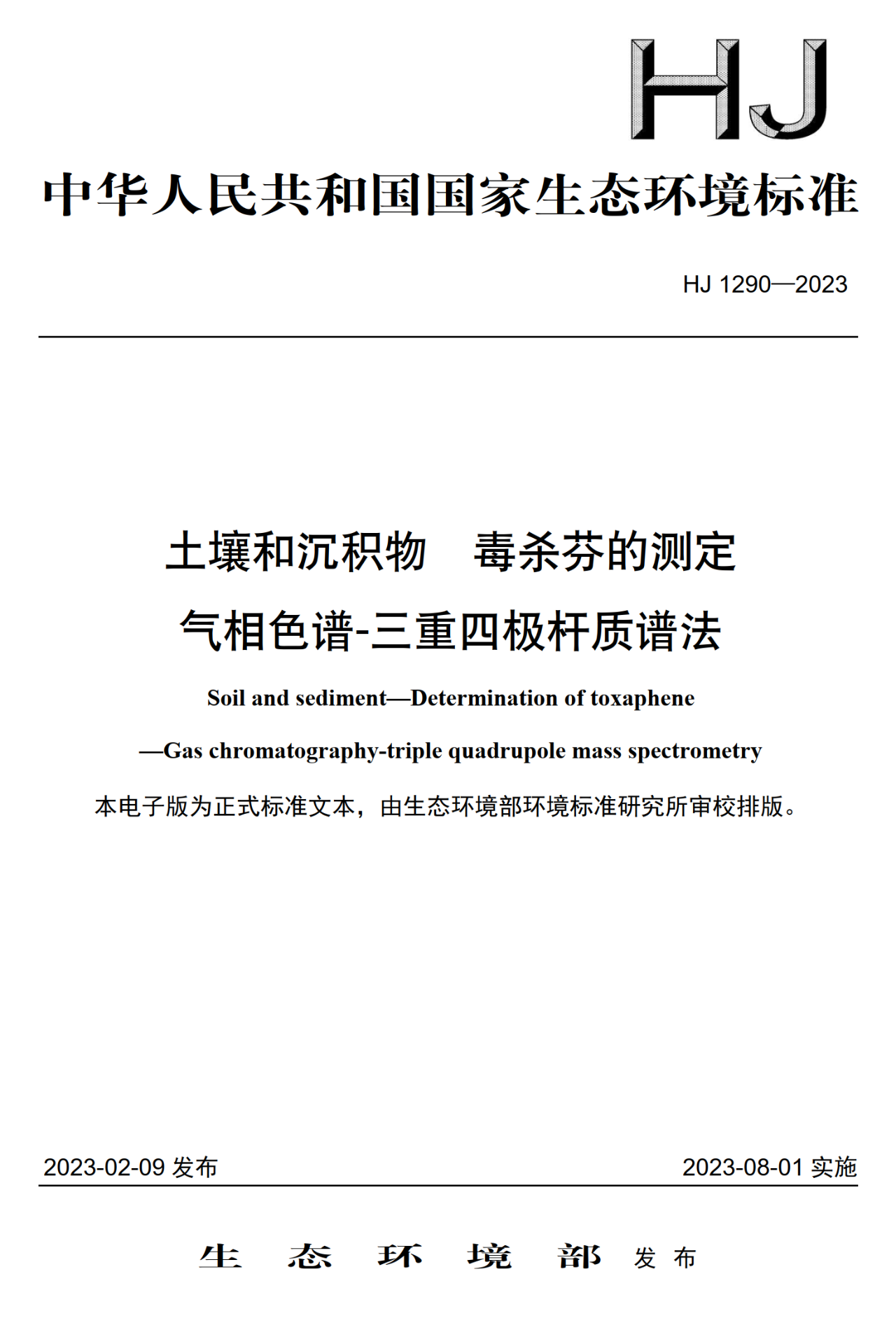 HJ

中华人民共和国国家生态环境标准

HJ 1290—2023

土壤和沉积物　毒杀芬的测定

气相色谱-三重四极杆质谱法

Soil and sediment—Determination of toxaphene

—Gas chromatography-triple quadrupole mass spectrometry

本电子版为正式标准文本，由生态环境部环境标准研究所审校排版。

2023-02-09 发布

2023-08-01 实施

生　态　环　境　部 发 布